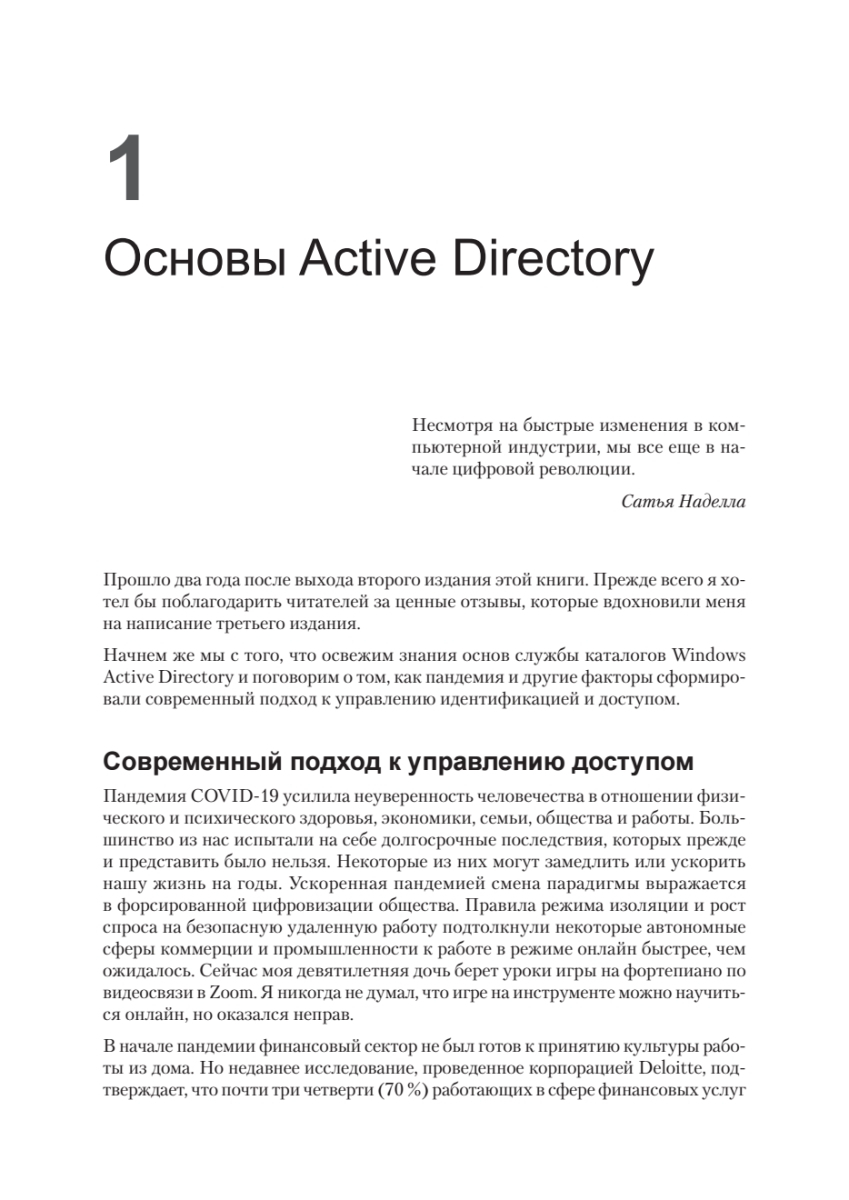 1

Основы Active Directory

Несмотря на быстрые изменения в компьютерной индустрии, мы все еще в начале цифровой революции.

Сатья Наделла

Прошло два года после выхода второго издания этой книги. Прежде всего я хотел бы поблагодарить читателей за ценные отзывы, которые вдохновили меня на написание третьего издания.

Начнем же мы с того, что освежим знания основ службы каталогов Windows Active Directory и поговорим о том, как пандемия и другие факторы сформировали современный подход к управлению идентификацией и доступом.

Современный подход к управлению доступом

Пандемия COVID-19 усилила неуверенность человечества в отношении физического и психического здоровья, экономики, семьи, общества и работы. Большинство из нас испытали на себе долгосрочные последствия, которых прежде и представить было нельзя. Некоторые из них могут замедлить или ускорить нашу жизнь на годы. Ускоренная пандемией смена парадигмы выражается в форсированной цифровизации общества. Правила режима изоляции и рост спроса на безопасную удаленную работу подтолкнули некоторые автономные сферы коммерции и промышленности к работе в режиме онлайн быстрее, чем ожидалось. Сейчас моя девятилетняя дочь берет уроки игры на фортепиано по видеосвязи в Zoom. Я никогда не думал, что игре на инструменте можно научиться онлайн, но оказался неправ.

В начале пандемии финансовый сектор не был готов к принятию культуры работы из дома. Но недавнее исследование, проведенное корпорацией Deloitte, подтверждает, что почти три четверти (70 %) работающих в сфере финансовых услуг